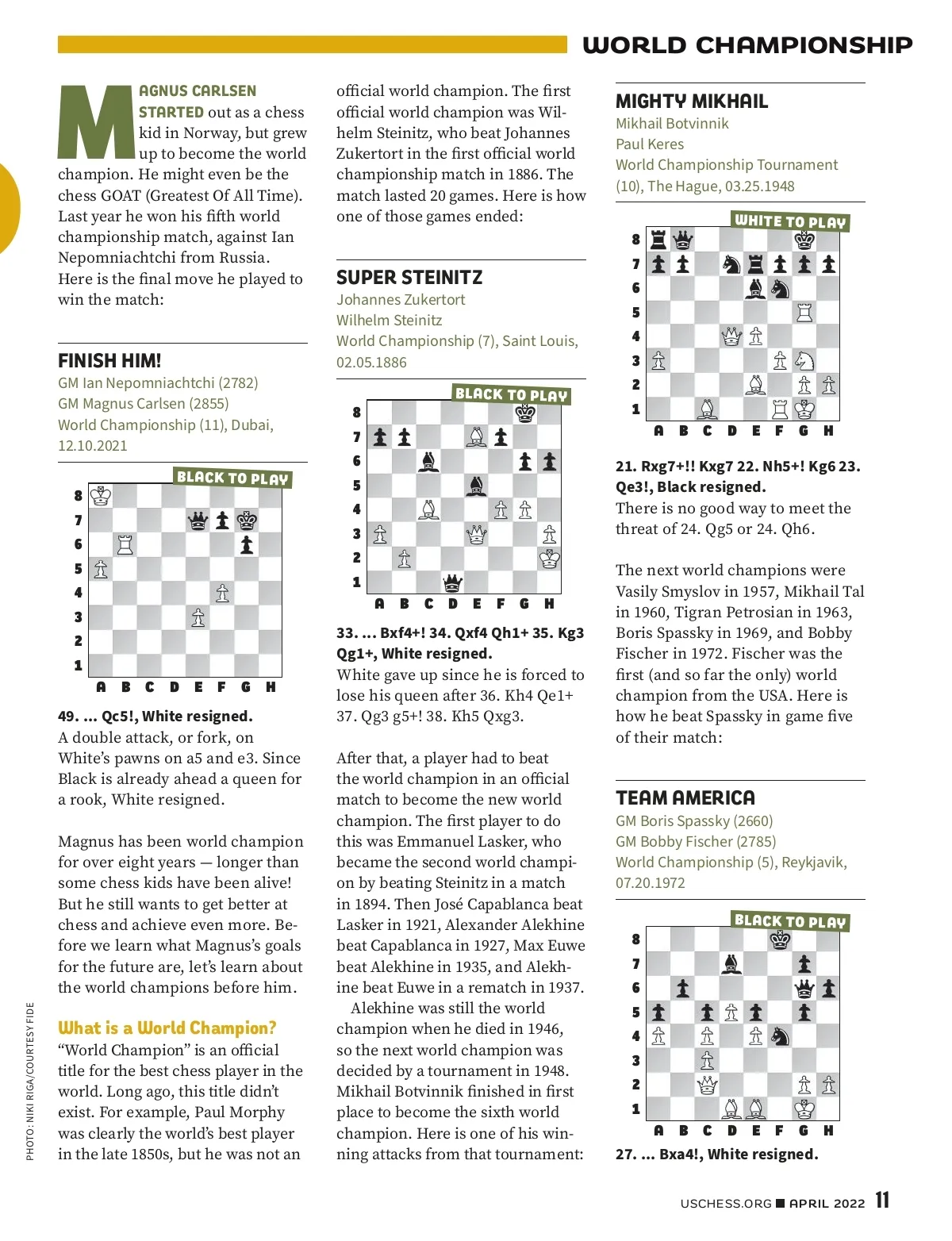 WORLD CHAMPIONSHIP

MAGNUS CARLSEN STARTED out as a chess kid in Norway, but grew up to become the world champion. He might even be the chess GOAT (Greatest Of All Time). Last year he won his fifth world championship match, against Ian Nepomniachtchi from Russia. Here is the final move he played to win the match:

FINISH HIM!
GM Ian Nepomniachtchi (2782)
GM Magnus Carlsen (2855)
World Championship (11), Dubai, 12.10.2021

BLACK TO PLAY

8 7 6 5 4 3 2 1
A B C D E F G H

49. ... Qc5!, White resigned.
A double attack, or fork, on White's pawns on a5 and e3. Since Black is already ahead a queen for a rook, White resigned.

Magnus has been world champion for over eight years — longer than some chess kids have been alive! But he still wants to get better at chess and achieve even more. Before we learn what Magnus's goals for the future are, let's learn about the world champions before him.

What is a World Champion?
"World Champion" is an official title for the best chess player in the world. Long ago, this title didn't exist. For example, Paul Morphy was clearly the world's best player in the late 1850s, but he was not an official world champion. The first official world champion was Wilhelm Steinitz, who beat Johannes Zukertort in the first official world championship match in 1886. The match lasted 20 games. Here is how one of those games ended:

SUPER STEINITZ
Johannes Zukertort
Wilhelm Steinitz
World Championship (7), Saint Louis, 02.05.1886

BLACK TO PLAY

8 7 6 5 4 3 2 1
A B C D E F G H

33. ... Bxf4+! 34. Qxf4 Qh1+ 35. Kg3 Qg1+, White resigned.
White gave up since he is forced to lose his queen after 36. Kh4 Qe1+ 37. Qg3 g5+! 38. Kh5 Qxg3.

After that, a player had to beat the world champion in an official match to become the new world champion. The first player to do this was Emmanuel Lasker, who became the second world champion by beating Steinitz in a match in 1894. Then José Capablanca beat Lasker in 1921, Alexander Alekhine beat Capablanca in 1927, Max Euwe beat Alekhine in 1935, and Alekhine beat Euwe in a rematch in 1937.
Alekhine was still the world champion when he died in 1946, so the next world champion was decided by a tournament in 1948. Mikhail Botvinnik finished in first place to become the sixth world champion. Here is one of his winning attacks from that tournament:

MIGHTY MIKHAIL
Mikhail Botvinnik
Paul Keres
World Championship Tournament (10), The Hague, 03.25.1948

WHITE TO PLAY

8 7 6 5 4 3 2 1
A B C D E F G H

21. Rxg7+!! Kxg7 22. Nh5+! Kg6 23. Qe3!, Black resigned.
There is no good way to meet the threat of 24. Qg5 or 24. Qh6.

The next world champions were Vasily Smyslov in 1957, Mikhail Tal in 1960, Tigran Petrosian in 1963, Boris Spassky in 1969, and Bobby Fischer in 1972. Fischer was the first (and so far the only) world champion from the USA. Here is how he beat Spassky in game five of their match:

TEAM AMERICA
GM Boris Spassky (2660)
GM Bobby Fischer (2785)
World Championship (5), Reykjavik, 07.20.1972

BLACK TO PLAY

8 7 6 5 4 3 2 1
A B C D E F G H

27. ... Bxa4!, White resigned.

PHOTO: NIKI RIGA/COURTESY FIDE

USCHESS.ORG ■ APRIL 2022 11